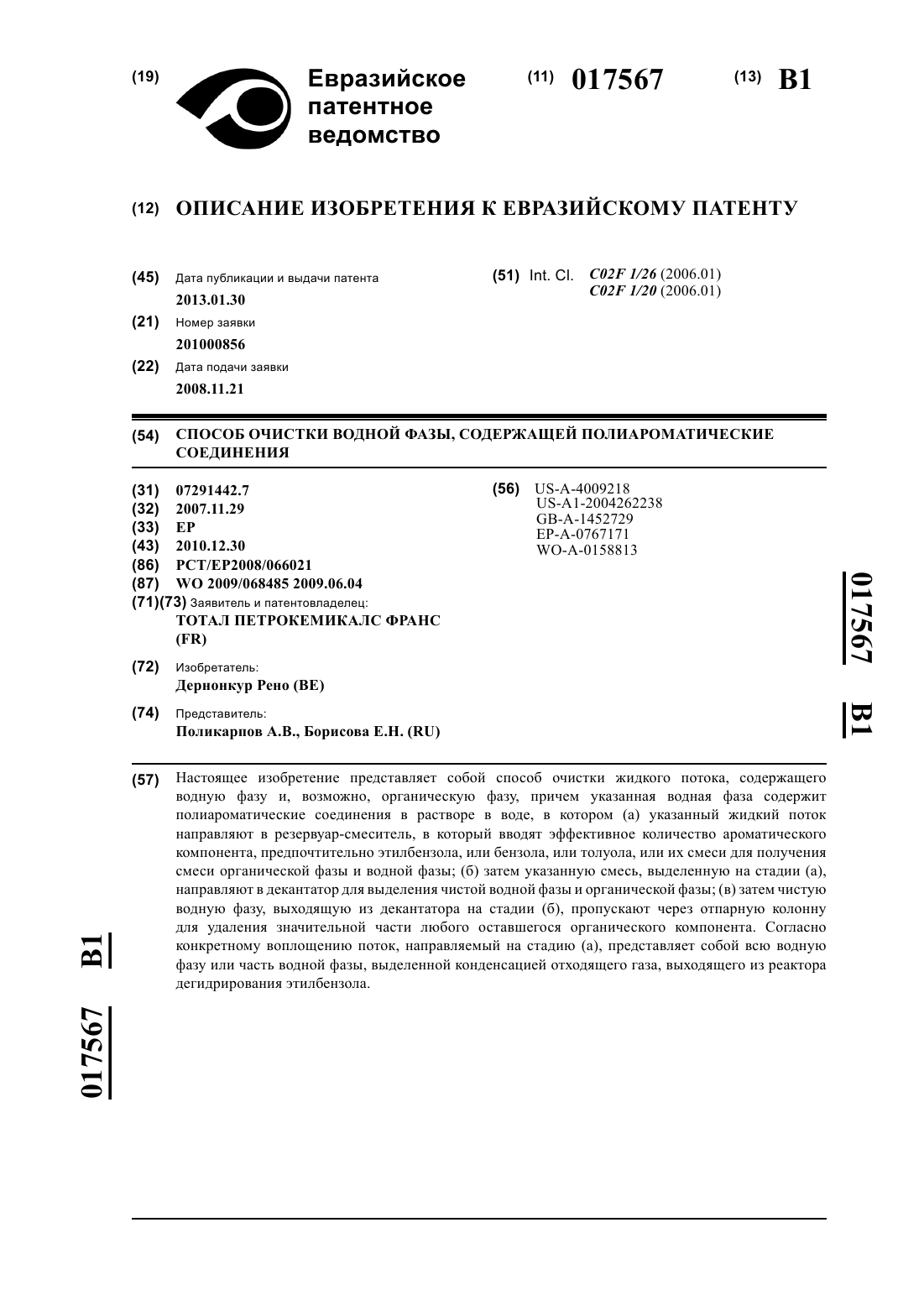 (19) Евразийское патентное ведомство

(11) 017567

(13) B1

(12) ОПИСАНИЕ ИЗОБРЕТЕНИЯ К ЕВРАЗИЙСКОМУ ПАТЕНТУ

(45) Дата публикации и выдачи патента
2013.01.30

(21) Номер заявки
201000856

(22) Дата подачи заявки
2008.11.21

(51) Int. Cl. C02F 1/26 (2006.01)
C02F 1/20 (2006.01)

(54) СПОСОБ ОЧИСТКИ ВОДНОЙ ФАЗЫ, СОДЕРЖАЩЕЙ ПОЛИАРОМАТИЧЕСКИЕ СОЕДИНЕНИЯ

(31) 07291442.7
(32) 2007.11.29
(33) EP
(43) 2010.12.30
(86) PCT/EP2008/066021
(87) WO 2009/068485 2009.06.04
(71)(73) Заявитель и патентовладелец:
ТОТАЛ ПЕТРОКЕМИКАЛС ФРАНС (FR)

(72) Изобретатель:
Дернонкур Рено (BE)

(74) Представитель:
Поликарпов А.В., Борисова Е.Н. (RU)

(56) US-A-4009218
US-A1-2004262238
GB-A-1452729
EP-A-0767171
WO-A-0158813

017567 B1

(57) Настоящее изобретение представляет собой способ очистки жидкого потока, содержащего водную фазу и, возможно, органическую фазу, причем указанная водная фаза содержит полиароматические соединения в растворе в воде, в котором (а) указанный жидкий поток направляют в резервуар-смеситель, в который вводят эффективное количество ароматического компонента, предпочтительно этилбензола, или бензола, или толуола, или их смеси для получения смеси органической фазы и водной фазы; (б) затем указанную смесь, выделенную на стадии (а), направляют в декантатор для выделения чистой водной фазы и органической фазы; (в) затем чистую водную фазу, выходящую из декантатора на стадии (б), пропускают через отпарную колонну для удаления значительной части любого оставшегося органического компонента. Согласно конкретному воплощению поток, направляемый на стадию (а), представляет собой всю водную фазу или часть водной фазы, выделенной конденсацией отходящего газа, выходящего из реактора дегидрирования этилбензола.

017567 B1